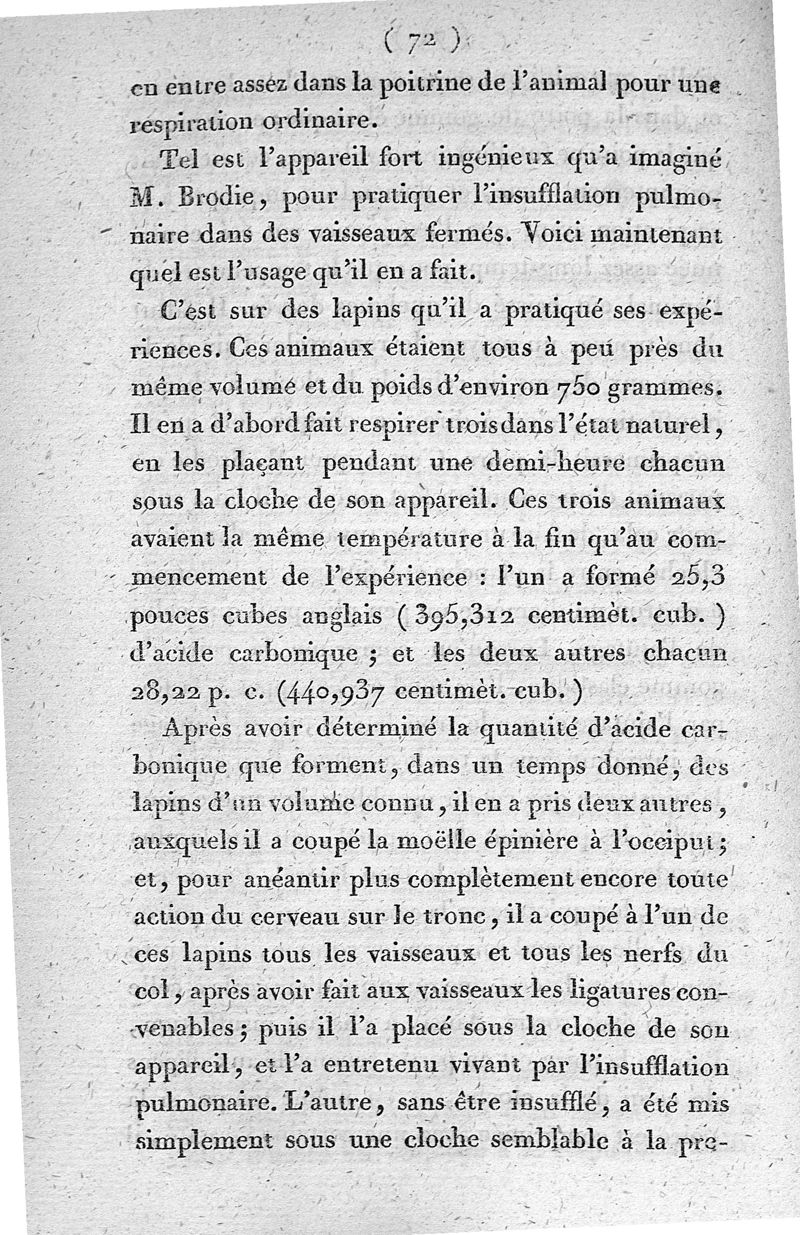 ( 72 )

en entre assez dans la poitrine de l'animal pour une respiration ordinaire.

Tel est l'appareil fort ingénieux qu'a imaginé M. Brodie, pour pratiquer l'insufflation pulmonaire dans des vaisseaux fermés. Voici maintenant quel est l'usage qu'il en a fait.

C'est sur des lapins qu'il a pratiqué ses expériences. Ces animaux étaient tous à peu près du même volume et du poids d'environ 750 grammes. Il en a d'abord fait respirer trois dans l'état naturel, en les plaçant pendant une demi-heure chacun sous la cloche de son appareil. Ces trois animaux avaient la même température à la fin qu'au commencement de l'expérience : l'un a formé 25,3 pouces cubes anglais ( 395,312 centimèt. cub. ) d'acide carbonique ; et les deux autres chacun 28,22 p. c. (440,937 centimèt. cub. )

Après avoir déterminé la quantité d'acide carbonique que forment, dans un temps donné, des lapins d'un volume connu, il en a pris deux autres, auxquels il a coupé la moëlle épinière à l'occiput ; et, pour anéantir plus complètement encore toute action du cerveau sur le tronc, il a coupé à l'un de ces lapins tous les vaisseaux et tous les nerfs du col, après avoir fait aux vaisseaux les ligatures convenables ; puis il l'a placé sous la cloche de son appareil, et l'a entretenu vivant par l'insufflation pulmonaire. L'autre, sans être insufflé, a été mis simplement sous une cloche semblable à la pre-